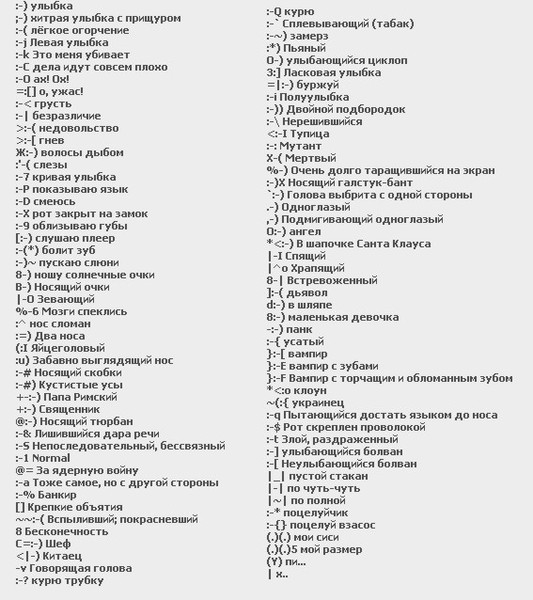 :-) улыбка
;-) хитрая улыбка с прищуром
:-( лёгкое огорчение
:-j Левая улыбка
:-k Это меня убивает
:-C дела идут совсем плохо
:-O ах! Ох!
=:[] о, ужас!
:-< грусть
:-| безразличие
>:-( недовольство
>:-[ гнев
Ж:-) волосы дыбом
:'-( слезы
:-7 кривая улыбка
:-P показываю язык
:-D смеюсь
:-X рот закрыт на замок
:-9 облизываю губы
[:-) слушаю плеер
:-(*) болит зуб
:-)~ пускаю слюни
8-) ношу солнечные очки
B-) Носящий очки
|-O Зевающий
%-6 Мозги спеклись
:^ нос сломан
:=) Два носа
(:I Яйцеголовый
:u) Забавно выглядящий нос
:-# Носящий скобки
:-#) Кустистые усы
+-:-) Папа Римский
+:-) Священник
@:-) Носящий тюрбан
:-& Лишившийся дара речи
:-S Непоследовательный, бессвязный
:-1 Normal
@= За ядерную войну
:-a Тоже самое, но с другой стороны
:-% Банкир
[] Крепкие объятия
~~:-( Вспыливший; покрасневший
8 Бесконечность
C=:-) Шеф
<|-) Китаец
-v Говорящая голова
:-? курю трубку

:-Q курю
:-` Сплевывающий (табак)
:-~) замерз
:*) Пьяный
O-) улыбающийся циклоп
3:] Ласковая улыбка
=|:-) буржуй
:-i Полуулыбка
:-)) Двойной подбородок
:-\ Нерешившийся
<:-I Тупица
:-: Мутант
X-( Мертвый
%-) Очень долго таращившийся на экран
:-)X Носящий галстук-бант
`:-) Голова выбрита с одной стороны
.-) Одноглазый
,-) Подмигивающий одноглазый
O:-) ангел
*<:-) В шапочке Санта Клауса
|-I Спящий
|^o Храпящий
8-| Встревоженный
]:-( дьявол
d:-) в шляпе
8:-) маленькая девочка
-:-) панк
:-{ усатый
}:-[ вампир
}:-E вампир с зубами
}:-F Вампир с торчащим и обломанным зубом
*<:o клоун
~(:{ украинец
:-q Пытающийся достать языком до носа
:-$ Рот скреплен проволокой
:-t Злой, раздраженный
:-] улыбающийся болван
:-[ Неулыбающийся болван
|_| пустой стакан
|-| по чуть-чуть
|~| по полной
:-* поцелуйчик
:-{} поцелуй взасос
(.)(.) мои сиси
(.)(.)5 мой размер
(Y) пи...
| х..